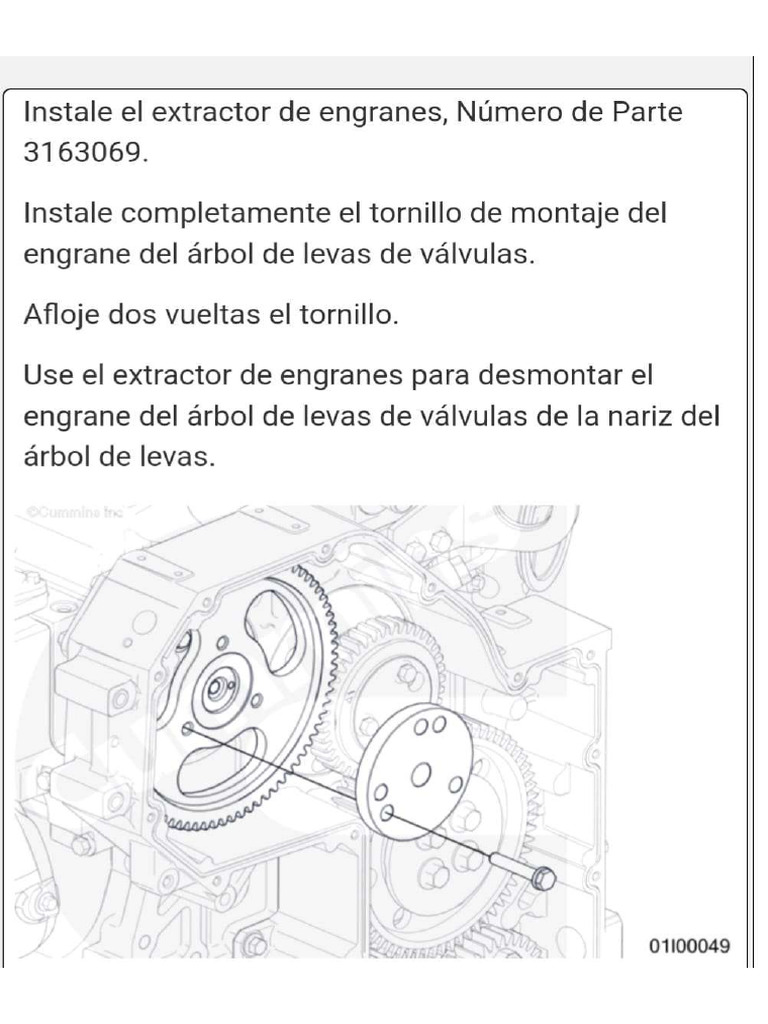 Instale el extractor de engranes, Número de Parte 3163069.

Instale completamente el tornillo de montaje del engrane del árbol de levas de válvulas.

Afloje dos vueltas el tornillo.

Use el extractor de engranes para desmontar el engrane del árbol de levas de válvulas de la nariz del árbol de levas.

©Cummins Inc

01I00049